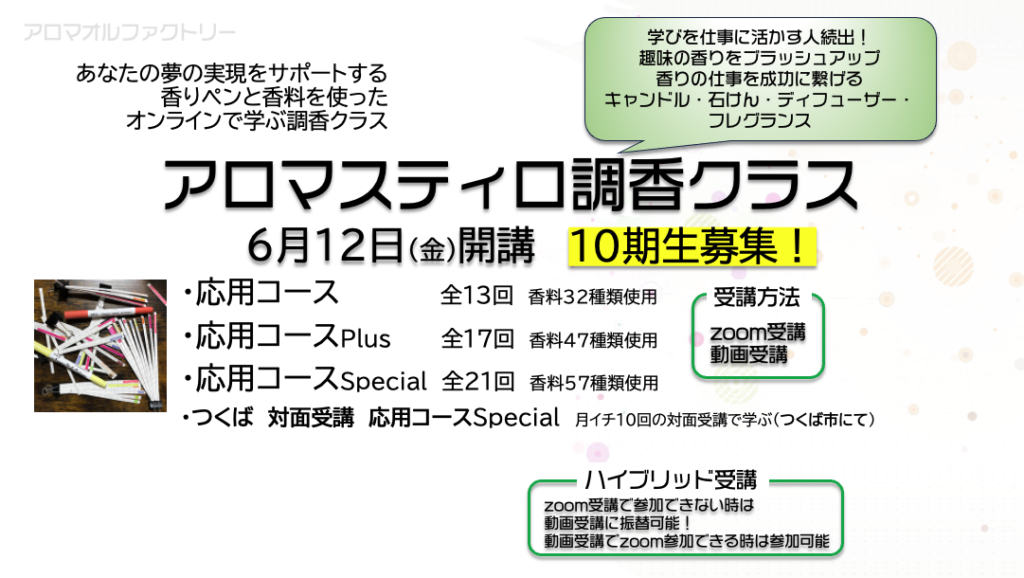 アロマオルファクトリー

あなたの夢の実現をサポートする
香りペンと香料を使った
オンラインで学ぶ調香クラス

学びを仕事に活かす人続出！
趣味の香りをブラッシュアップ
香りの仕事を成功に繋げる
キャンドル・石けん・ディフューザー・
フレグランス

アロマスティロ調香クラス

6月12日(金)開講　10期生募集！

・応用コース　全13回　香料32種類使用
・応用コースPlus　全17回　香料47種類使用
・応用コースSpecial　全21回　香料57種類使用
・つくば　対面受講　応用コースSpecial　月イチ10回の対面受講で学ぶ(つくば市にて)

受講方法
zoom受講
動画受講

ハイブリッド受講
zoom受講で参加できない時は
動画受講に振替可能！
動画受講でzoom参加できる時は参加可能